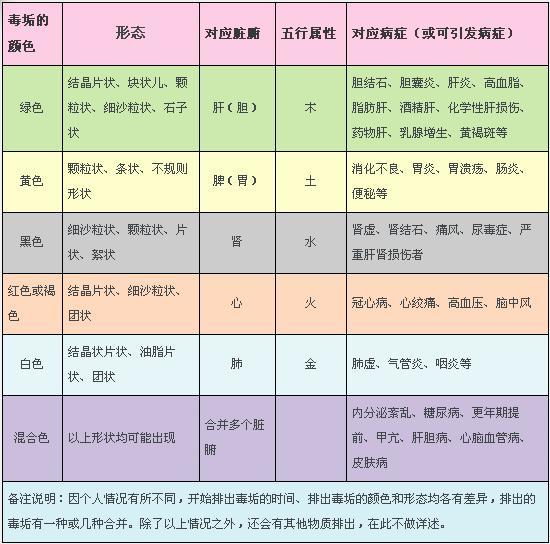 | 毒垢的颜色 | 形态 | 对应脏腑 | 五行属性 | 对应病症（或可引发病症） |
|---|---|---|---|---|
| 绿色 | 结晶片状、块状儿、颗粒状、细沙粒状、石子状 | 肝（胆） | 木 | 胆结石、胆囊炎、肝炎、高血脂、脂肪肝、酒精肝、化学性肝损伤、药物肝、乳腺增生、黄褐斑等 |
| 黄色 | 颗粒状、条状、不规则形状 | 脾（胃） | 土 | 消化不良、胃炎、胃溃疡、肠炎、便秘等 |
| 黑色 | 细沙粒状、颗粒状、片状、絮状 | 肾 | 水 | 肾虚、肾结石、痛风、尿毒症、严重肝肾损伤者 |
| 红色或褐色 | 结晶片状、细沙粒状、团状 | 心 | 火 | 冠心病、心绞痛、高血压、脑中风 |
| 白色 | 结晶状片状、油脂片状、团状 | 肺 | 金 | 肺虚、气管炎、咽炎等 |
| 混合色 | 以上形状均可能出现 | 合并多个脏腑 | | 内分泌紊乱、糖尿病、更年期提前、甲亢、肝胆病、心脑血管病、皮肤病 |

备注说明：因个人情况有所不同，开始排出毒垢的时间、排出毒垢的颜色和形态均各有差异，排出的毒垢有一种或几种合并。除了以上情况之外，还会有其他物质排出，在此不做详述。